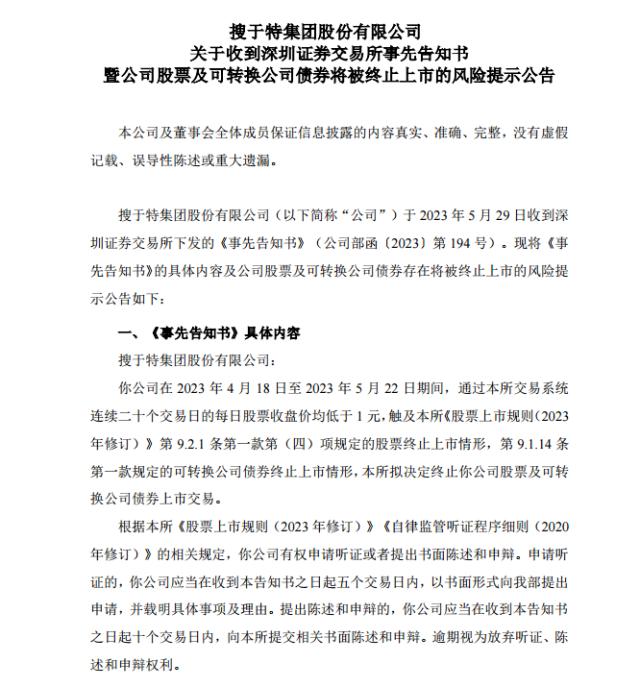 搜于特集团股份有限公司
关于收到深圳证券交易所事先告知书
暨公司股票及可转换公司债券将被终止上市的风险提示公告

本公司及董事会全体成员保证信息披露的内容真实、准确、完整，没有虚假记载、误导性陈述或重大遗漏。

搜于特集团股份有限公司（以下简称“公司”）于 2023 年 5 月 29 日收到深圳证券交易所下发的《事先告知书》（公司部函〔2023〕第 194 号）。现将《事先告知书》的具体内容及公司股票及可转换公司债券存在将被终止上市的风险提示公告如下：

一、《事先告知书》具体内容

搜于特集团股份有限公司：

你公司在 2023 年 4 月 18 日至 2023 年 5 月 22 日期间，通过本所交易系统连续二十个交易日的每日股票收盘价均低于 1 元，触及本所《股票上市规则（2023 年修订）》第 9.2.1 条第一款第（四）项规定的股票终止上市情形，第 9.1.14 条第一款规定的可转换公司债券终止上市情形，本所拟决定终止你公司股票及可转换公司债券上市交易。

根据本所《股票上市规则（2023 年修订）》《自律监管听证程序细则（2020 年修订）》的相关规定，你公司有权申请听证或者提出书面陈述和申辩。申请听证的，你公司应当在收到本告知书之日起五个交易日内，以书面形式向我部提出申请，并载明具体事项及理由。提出陈述和申辩的，你公司应当在收到本告知书之日起十个交易日内，向本所提交相关书面陈述和申辩。逾期视为放弃听证、陈述和申辩权利。